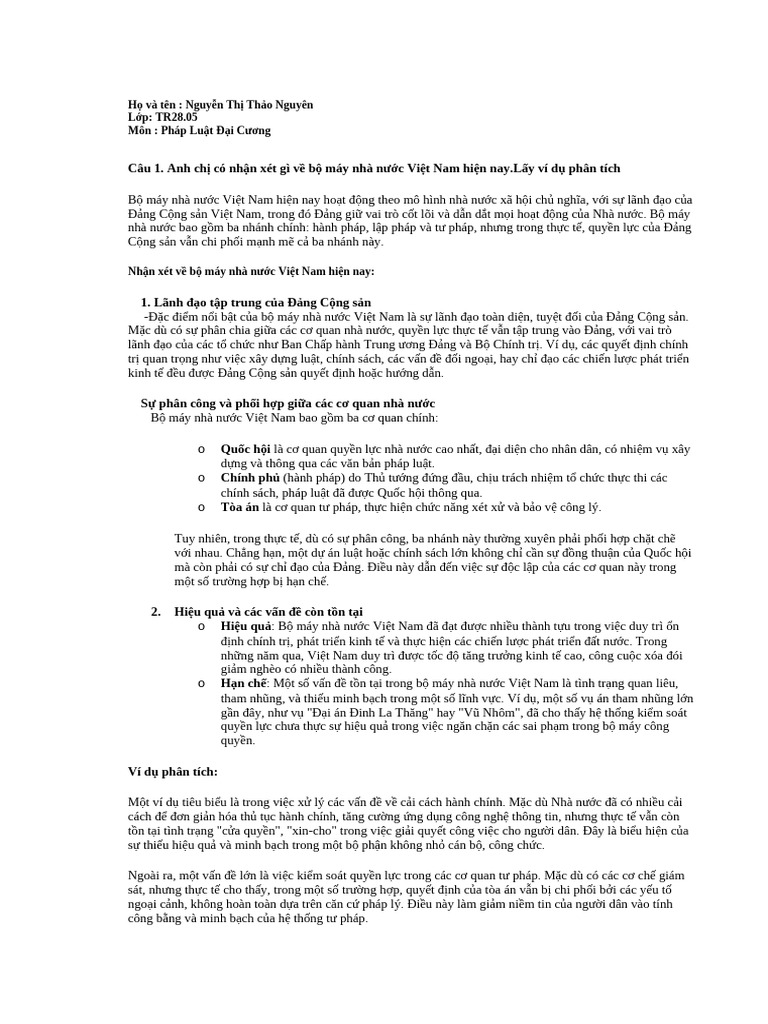 Họ và tên : Nguyễn Thị Thảo Nguyên
Lớp: TR28.05
Môn : Pháp Luật Đại Cương

Câu 1. Anh chị có nhận xét gì về bộ máy nhà nước Việt Nam hiện nay.Lấy ví dụ phân tích

Bộ máy nhà nước Việt Nam hiện nay hoạt động theo mô hình nhà nước xã hội chủ nghĩa, với sự lãnh đạo của Đảng Cộng sản Việt Nam, trong đó Đảng giữ vai trò cốt lõi và dẫn dắt mọi hoạt động của Nhà nước. Bộ máy nhà nước bao gồm ba nhánh chính: hành pháp, lập pháp và tư pháp, nhưng trong thực tế, quyền lực của Đảng Cộng sản vẫn chi phối mạnh mẽ cả ba nhánh này.

Nhận xét về bộ máy nhà nước Việt Nam hiện nay:

1. Lãnh đạo tập trung của Đảng Cộng sản
-Đặc điểm nổi bật của bộ máy nhà nước Việt Nam là sự lãnh đạo toàn diện, tuyệt đối của Đảng Cộng sản. Mặc dù có sự phân chia giữa các cơ quan nhà nước, quyền lực thực tế vẫn tập trung vào Đảng, với vai trò lãnh đạo của các tổ chức như Ban Chấp hành Trung ương Đảng và Bộ Chính trị. Ví dụ, các quyết định chính trị quan trọng như việc xây dựng luật, chính sách, các vấn đề đối ngoại, hay chỉ đạo các chiến lược phát triển kinh tế đều được Đảng Cộng sản quyết định hoặc hướng dẫn.

Sự phân công và phối hợp giữa các cơ quan nhà nước
Bộ máy nhà nước Việt Nam bao gồm ba cơ quan chính:

o Quốc hội là cơ quan quyền lực nhà nước cao nhất, đại diện cho nhân dân, có nhiệm vụ xây dựng và thông qua các văn bản pháp luật.
o Chính phủ (hành pháp) do Thủ tướng đứng đầu, chịu trách nhiệm tổ chức thực thi các chính sách, pháp luật đã được Quốc hội thông qua.
o Tòa án là cơ quan tư pháp, thực hiện chức năng xét xử và bảo vệ công lý.

Tuy nhiên, trong thực tế, dù có sự phân công, ba nhánh này thường xuyên phải phối hợp chặt chẽ với nhau. Chẳng hạn, một dự án luật hoặc chính sách lớn không chỉ cần sự đồng thuận của Quốc hội mà còn phải có sự chỉ đạo của Đảng. Điều này dẫn đến việc sự độc lập của các cơ quan này trong một số trường hợp bị hạn chế.

2. Hiệu quả và các vấn đề còn tồn tại
o Hiệu quả: Bộ máy nhà nước Việt Nam đã đạt được nhiều thành tựu trong việc duy trì ổn định chính trị, phát triển kinh tế và thực hiện các chiến lược phát triển đất nước. Trong những năm qua, Việt Nam duy trì được tốc độ tăng trưởng kinh tế cao, công cuộc xóa đói giảm nghèo có nhiều thành công.
o Hạn chế: Một số vấn đề tồn tại trong bộ máy nhà nước Việt Nam là tình trạng quan liêu, tham nhũng, và thiếu minh bạch trong một số lĩnh vực. Ví dụ, một số vụ án tham nhũng lớn gần đây, như vụ "Đại án Đinh La Thăng" hay "Vũ Nhôm", đã cho thấy hệ thống kiểm soát quyền lực chưa thực sự hiệu quả trong việc ngăn chặn các sai phạm trong bộ máy công quyền.

Ví dụ phân tích:

Một ví dụ tiêu biểu là trong việc xử lý các vấn đề về cải cách hành chính. Mặc dù Nhà nước đã có nhiều cải cách để đơn giản hóa thủ tục hành chính, tăng cường ứng dụng công nghệ thông tin, nhưng thực tế vẫn còn tồn tại tình trạng "cửa quyền", "xin-cho" trong việc giải quyết công việc cho người dân. Đây là biểu hiện của sự thiếu hiệu quả và minh bạch trong một bộ phận không nhỏ cán bộ, công chức.

Ngoài ra, một vấn đề lớn là việc kiểm soát quyền lực trong các cơ quan tư pháp. Mặc dù có các cơ chế giám sát, nhưng thực tế cho thấy, trong một số trường hợp, quyết định của tòa án vẫn bị chi phối bởi các yếu tố ngoại cảnh, không hoàn toàn dựa trên căn cứ pháp lý. Điều này làm giảm niềm tin của người dân vào tính công bằng và minh bạch của hệ thống tư pháp.